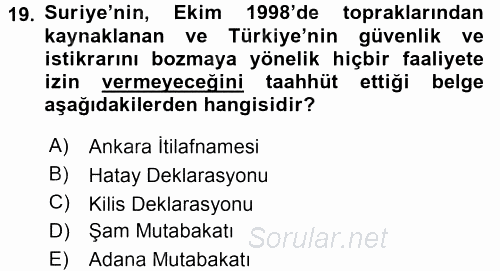 19. Suriye'nin, Ekim 1998'de topraklarından kaynaklanan ve Türkiye'nin güvenlik ve istikrarını bozmaya yönelik hiçbir faaliyete izin vermeyeceğini taahhüt ettiği belge aşağıdakilerden hangisidir?

A) Ankara İtilafnamesi
B) Hatay Deklarasyonu
C) Kilis Deklarasyonu
D) Şam Mutabakatı
E) Adana Mutabakatı

Sorular.net